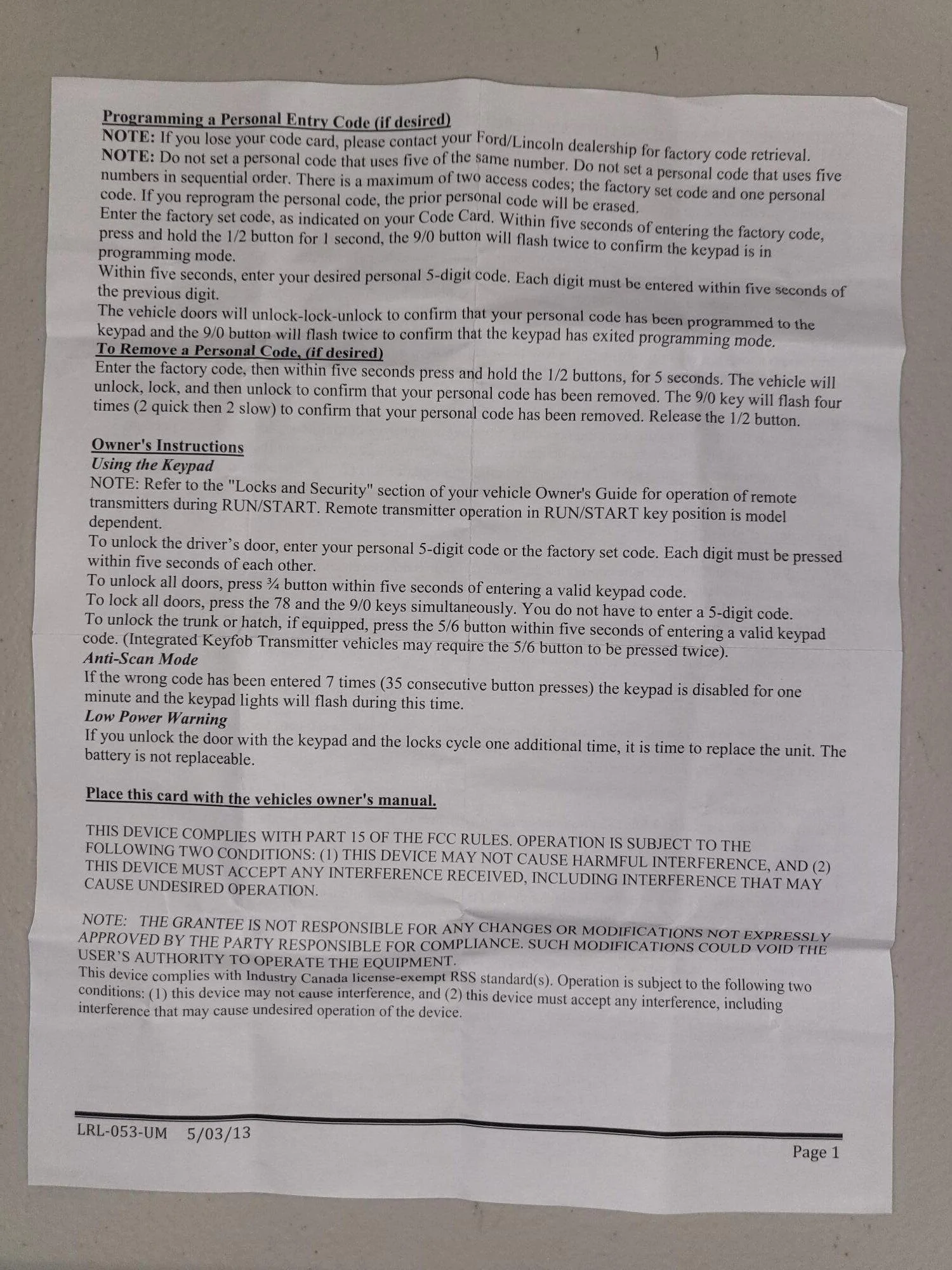 Programming a Personal Entry Code (if desired)
NOTE: If you lose your code card, please contact your Ford/Lincoln dealership for factory code retrieval.
NOTE: Do not set a personal code that uses five of the same number. Do not set a personal code that uses five numbers in sequential order. There is a maximum of two access codes; the factory set code and one personal code. If you reprogram the personal code, the prior personal code will be erased.
Enter the factory set code, as indicated on your Code Card. Within five seconds of entering the factory code, press and hold the 1/2 button for 1 second, the 9/0 button will flash twice to confirm the keypad is in programming mode.
Within five seconds, enter your desired personal 5-digit code. Each digit must be entered within five seconds of the previous digit.
The vehicle doors will unlock-lock-unlock to confirm that your personal code has been programmed to the keypad and the 9/0 button will flash twice to confirm that the keypad has exited programming mode.
To Remove a Personal Code, (if desired)
Enter the factory code, then within five seconds press and hold the 1/2 buttons, for 5 seconds. The vehicle will unlock, lock, and then unlock to confirm that your personal code has been removed. The 9/0 key will flash four times (2 quick then 2 slow) to confirm that your personal code has been removed. Release the 1/2 button.

Owner's Instructions
Using the Keypad
NOTE: Refer to the "Locks and Security" section of your vehicle Owner's Guide for operation of remote transmitters during RUN/START. Remote transmitter operation in RUN/START key position is model dependent.
To unlock the driver's door, enter your personal 5-digit code or the factory set code. Each digit must be pressed within five seconds of each other.
To unlock all doors, press ¾ button within five seconds of entering a valid keypad code.
To lock all doors, press the 78 and the 9/0 keys simultaneously. You do not have to enter a 5-digit code.
To unlock the trunk or hatch, if equipped, press the 5/6 button within five seconds of entering a valid keypad code. (Integrated Keyfob Transmitter vehicles may require the 5/6 button to be pressed twice).
Anti-Scan Mode
If the wrong code has been entered 7 times (35 consecutive button presses) the keypad is disabled for one minute and the keypad lights will flash during this time.
Low Power Warning
If you unlock the door with the keypad and the locks cycle one additional time, it is time to replace the unit. The battery is not replaceable.

Place this card with the vehicles owner's manual.

THIS DEVICE COMPLIES WITH PART 15 OF THE FCC RULES. OPERATION IS SUBJECT TO THE FOLLOWING TWO CONDITIONS: (1) THIS DEVICE MAY NOT CAUSE HARMFUL INTERFERENCE, AND (2) THIS DEVICE MUST ACCEPT ANY INTERFERENCE RECEIVED, INCLUDING INTERFERENCE THAT MAY CAUSE UNDESIRED OPERATION.

NOTE: THE GRANTEE IS NOT RESPONSIBLE FOR ANY CHANGES OR MODIFICATIONS NOT EXPRESSLY APPROVED BY THE PARTY RESPONSIBLE FOR COMPLIANCE. SUCH MODIFICATIONS COULD VOID THE USER'S AUTHORITY TO OPERATE THE EQUIPMENT.
This device complies with Industry Canada license-exempt RSS standard(s). Operation is subject to the following two conditions: (1) this device may not cause interference, and (2) this device must accept any interference, including interference that may cause undesired operation of the device.

LRL-053-UM 5/03/13
Page 1